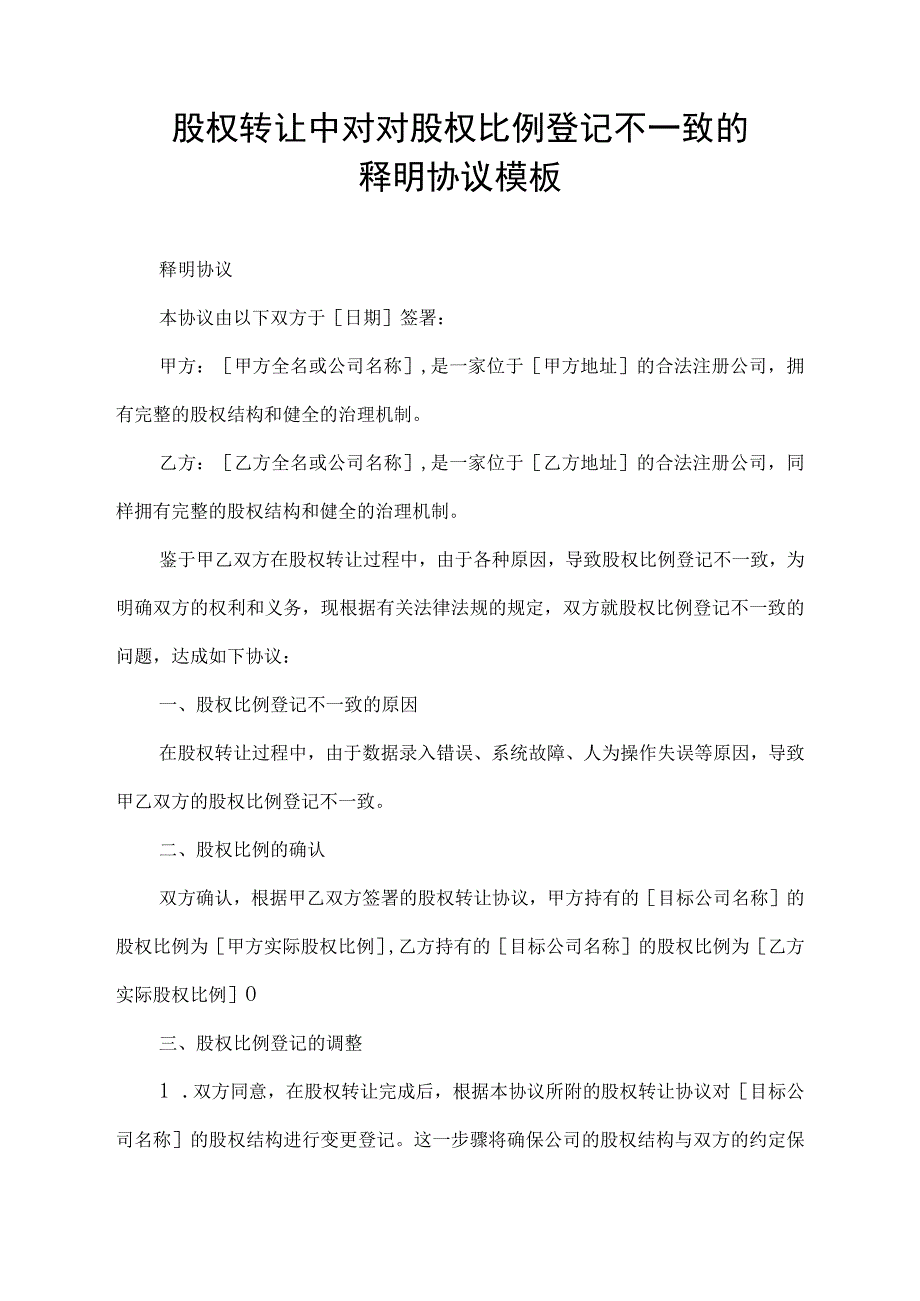 股权转让中对对股权比例登记不一致的释明协议模板

释明协议

本协议由以下双方于［日期］签署：

甲方：［甲方全名或公司名称］，是一家位于［甲方地址］的合法注册公司，拥有完整的股权结构和健全的治理机制。

乙方：［乙方全名或公司名称］，是一家位于［乙方地址］的合法注册公司，同样拥有完整的股权结构和健全的治理机制。

鉴于甲乙双方在股权转让过程中，由于各种原因，导致股权比例登记不一致，为明确双方的权利和义务，现根据有关法律法规的规定，双方就股权比例登记不一致的问题，达成如下协议：

一、股权比例登记不一致的原因

在股权转让过程中，由于数据录入错误、系统故障、人为操作失误等原因，导致甲乙双方的股权比例登记不一致。

二、股权比例的确认

双方确认，根据甲乙双方签署的股权转让协议，甲方持有的［目标公司名称］的股权比例为［甲方实际股权比例］，乙方持有的［目标公司名称］的股权比例为［乙方实际股权比例］0

三、股权比例登记的调整

1．双方同意，在股权转让完成后，根据本协议所附的股权转让协议对［目标公司名称］的股权结构进行变更登记。这一步骤将确保公司的股权结构与双方的约定保